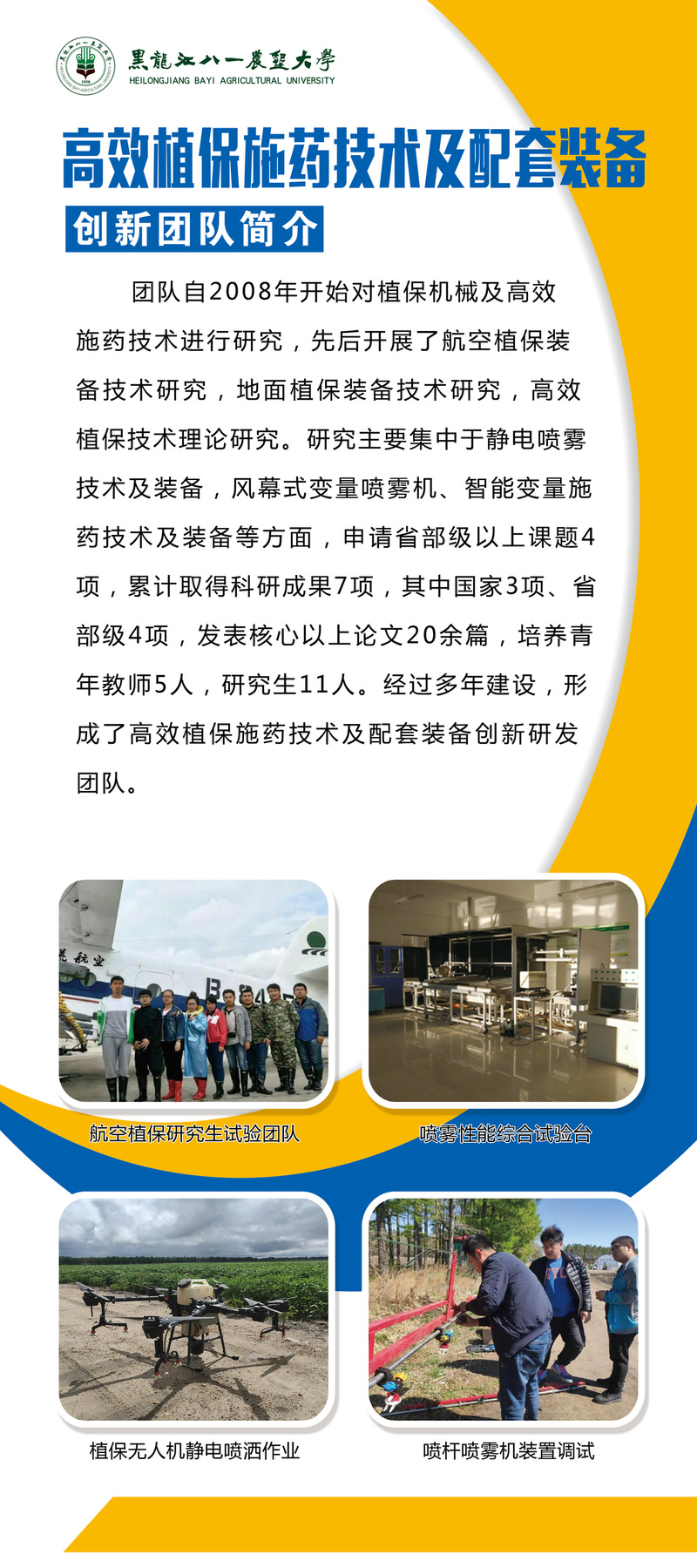 黑龍江八一農墾大學
HEILONGJIANG BAYI AGRICULTURAL UNIVERSITY

高效植保施药技术及配套装备

创新团队简介

团队自2008年开始对植保机械及高效施药技术进行研究，先后开展了航空植保装备技术研究，地面植保装备技术研究，高效植保技术理论研究。研究主要集中于静电喷雾技术及装备，风幕式变量喷雾机、智能变量施药技术及装备等方面，申请省部级以上课题4项，累计取得科研成果7项，其中国家3项、省部级4项，发表核心以上论文20余篇，培养青年教师5人，研究生11人。经过多年建设，形成了高效植保施药技术及配套装备创新研发团队。

航空植保研究生试验团队

喷雾性能综合试验台

植保无人机静电喷洒作业

喷杆喷雾机装置调试